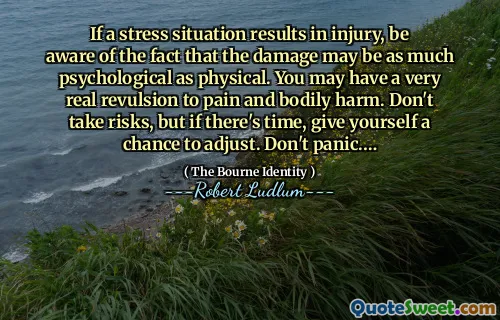 If a stress situation results in injury, be aware of the fact that the damage may be as much psychological as physical. You may have a very real revulsion to pain and bodily harm. Don't take risks, but if there's time, give yourself a chance to adjust. Don't panic....

( The Bourne Identity )

---Robert Ludlum---

QuoteSweet.com